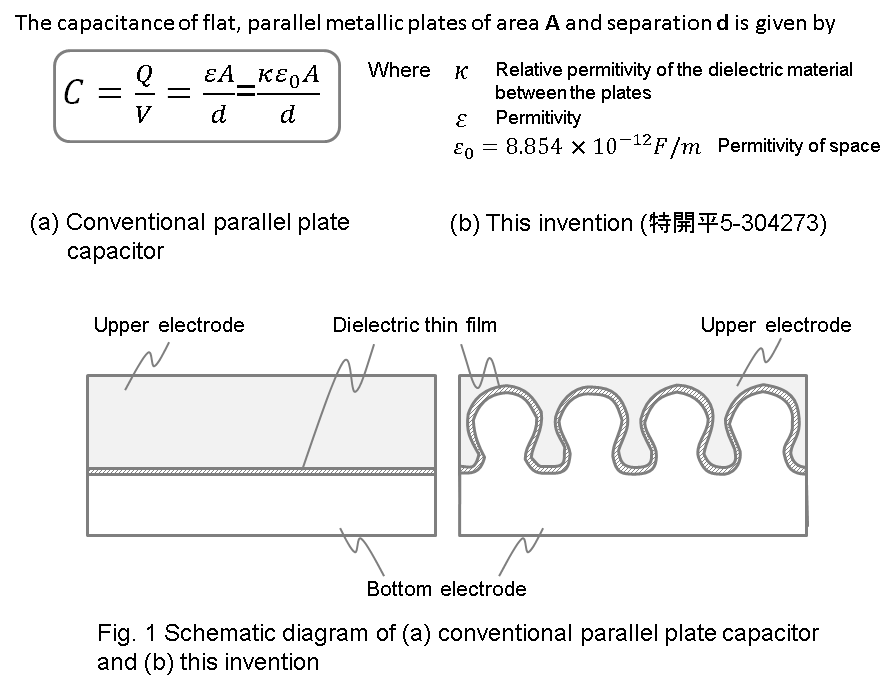 The capacitance of flat, parallel metallic plates of area **A** and separation **d** is given by

$C = \frac{Q}{V} = \frac{\varepsilon A}{d} = \frac{\kappa \varepsilon_0 A}{d}$

Where $\kappa$ Relative permitivity of the dielectric material between the plates
$\varepsilon$ Permitivity
$\varepsilon_0 = 8.854 \times 10^{-12} F/m$ Permitivity of space

(a) Conventional parallel plate capacitor

(b) This invention (特開平5-304273)

Upper electrode

Dielectric thin film

Upper electrode

Bottom electrode

Fig. 1 Schematic diagram of (a) conventional parallel plate capacitor and (b) this invention